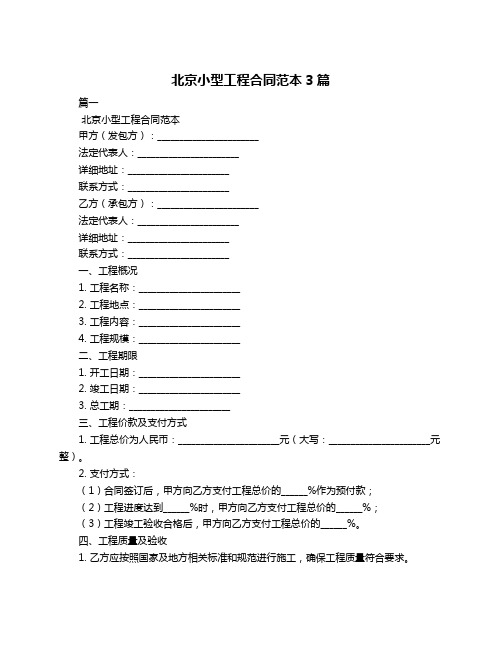 北京小型工程合同范本 3 篇

篇一

北京小型工程合同范本

甲方（发包方）：____________________

法定代表人：____________________

详细地址：____________________

联系方式：____________________

乙方（承包方）：____________________

法定代表人：____________________

详细地址：____________________

联系方式：____________________

一、工程概况

1. 工程名称：____________________

2. 工程地点：____________________

3. 工程内容：____________________

4. 工程规模：____________________

二、工程期限

1. 开工日期：____________________

2. 竣工日期：____________________

3. 总工期：____________________

三、工程价款及支付方式

1. 工程总价为人民币：____________________元（大写：____________________元整）。

2. 支付方式：

（1）合同签订后，甲方向乙方支付工程总价的_____%作为预付款；

（2）工程进度达到_____%时，甲方向乙方支付工程总价的_____%；

（3）工程竣工验收合格后，甲方向乙方支付工程总价的_____%。

四、工程质量及验收

1. 乙方应按照国家及地方相关标准和规范进行施工，确保工程质量符合要求。